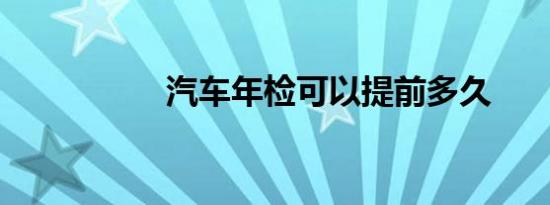 汽车年检可以提前多久